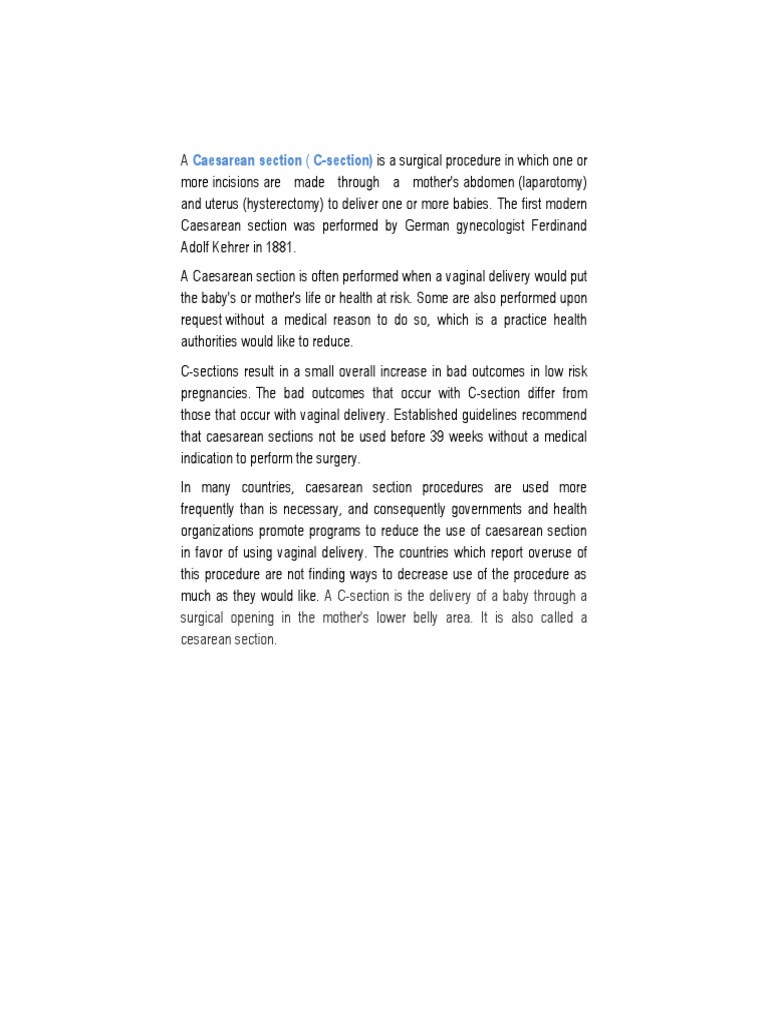 A Caesarean section ( C-section) is a surgical procedure in which one or more incisions are made through a mother's abdomen (laparotomy) and uterus (hysterectomy) to deliver one or more babies. The first modern Caesarean section was performed by German gynecologist Ferdinand Adolf Kehrer in 1881.

A Caesarean section is often performed when a vaginal delivery would put the baby's or mother's life or health at risk. Some are also performed upon request without a medical reason to do so, which is a practice health authorities would like to reduce.

C-sections result in a small overall increase in bad outcomes in low risk pregnancies. The bad outcomes that occur with C-section differ from those that occur with vaginal delivery. Established guidelines recommend that caesarean sections not be used before 39 weeks without a medical indication to perform the surgery.

In many countries, caesarean section procedures are used more frequently than is necessary, and consequently governments and health organizations promote programs to reduce the use of caesarean section in favor of using vaginal delivery. The countries which report overuse of this procedure are not finding ways to decrease use of the procedure as much as they would like. A C-section is the delivery of a baby through a surgical opening in the mother's lower belly area. It is also called a cesarean section.